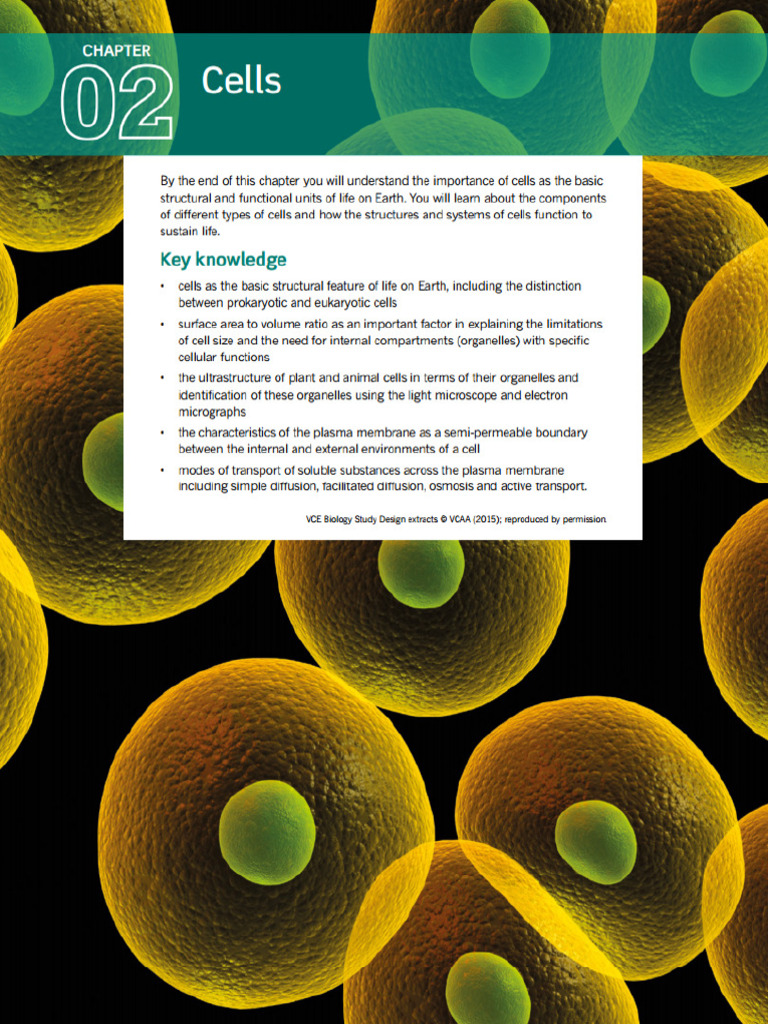 CHAPTER
02 Cells

By the end of this chapter you will understand the importance of cells as the basic structural and functional units of life on Earth. You will learn about the components of different types of cells and how the structures and systems of cells function to sustain life.

Key knowledge

• cells as the basic structural feature of life on Earth, including the distinction between prokaryotic and eukaryotic cells
• surface area to volume ratio as an important factor in explaining the limitations of cell size and the need for internal compartments (organelles) with specific cellular functions
• the ultrastructure of plant and animal cells in terms of their organelles and identification of these organelles using the light microscope and electron micrographs
• the characteristics of the plasma membrane as a semi-permeable boundary between the internal and external environments of a cell
• modes of transport of soluble substances across the plasma membrane including simple diffusion, facilitated diffusion, osmosis and active transport.

VCE Biology Study Design extracts © VCAA (2015); reproduced by permission.